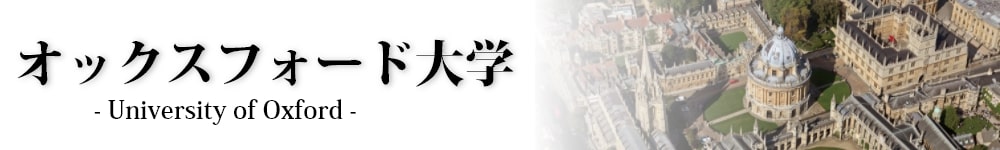 オックスフォード大学
- University of Oxford -